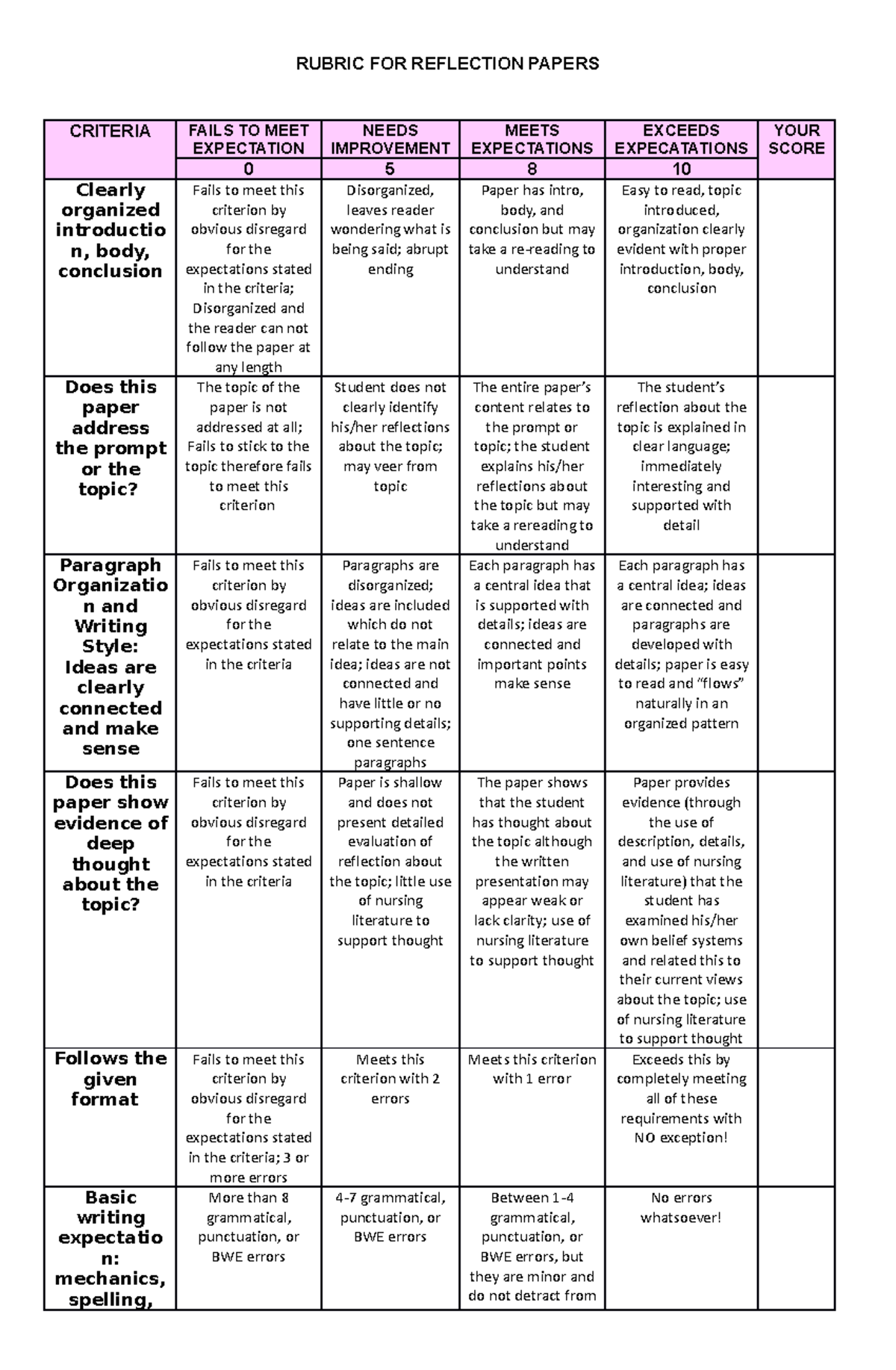 RUBRIC FOR REFLECTION PAPERS

| CRITERIA | FAILS TO MEET EXPECTATION | NEEDS IMPROVEMENT | MEETS EXPECTATIONS | EXCEEDS EXPECATATIONS | YOUR SCORE |
|---|---|---|---|---|---|
| | 0 | 5 | 8 | 10 | |
| Clearly organized introduction, body, conclusion | Fails to meet this criterion by obvious disregard for the expectations stated in the criteria; Disorganized and the reader can not follow the paper at any length | Disorganized, leaves reader wondering what is being said; abrupt ending | Paper has intro, body, and conclusion but may take a re-reading to understand | Easy to read, topic introduced, organization clearly evident with proper introduction, body, conclusion | |
| Does this paper address the prompt or the topic? | The topic of the paper is not addressed at all; Fails to stick to the topic therefore fails to meet this criterion | Student does not clearly identify his/her reflections about the topic; may veer from topic | The entire paper's content relates to the prompt or topic; the student explains his/her reflections about the topic but may take a rereading to understand | The student's reflection about the topic is explained in clear language; immediately interesting and supported with detail | |
| Paragraph Organization and Writing Style: Ideas are clearly connected and make sense | Fails to meet this criterion by obvious disregard for the expectations stated in the criteria | Paragraphs are disorganized; ideas are included which do not relate to the main idea; ideas are not connected and have little or no supporting details; one sentence paragraphs | Each paragraph has a central idea that is supported with details; ideas are connected and important points make sense | Each paragraph has a central idea; ideas are connected and paragraphs are developed with details; paper is easy to read and "flows" naturally in an organized pattern | |
| Does this paper show evidence of deep thought about the topic? | Fails to meet this criterion by obvious disregard for the expectations stated in the criteria | Paper is shallow and does not present detailed evaluation of reflection about the topic; little use of nursing literature to support thought | The paper shows that the student has thought about the topic although the written presentation may appear weak or lack clarity; use of nursing literature to support thought | Paper provides evidence (through the use of description, details, and use of nursing literature) that the student has examined his/her own belief systems and related this to their current views about the topic; use of nursing literature to support thought | |
| Follows the given format | Fails to meet this criterion by obvious disregard for the expectations stated in the criteria; 3 or more errors | Meets this criterion with 2 errors | Meets this criterion with 1 error | Exceeds this by completely meeting all of these requirements with NO exception! | |
| Basic writing expectation: mechanics, spelling, | More than 8 grammatical, punctuation, or BWE errors | 4-7 grammatical, punctuation, or BWE errors | Between 1-4 grammatical, punctuation, or BWE errors, but they are minor and do not detract from | No errors whatsoever! | |